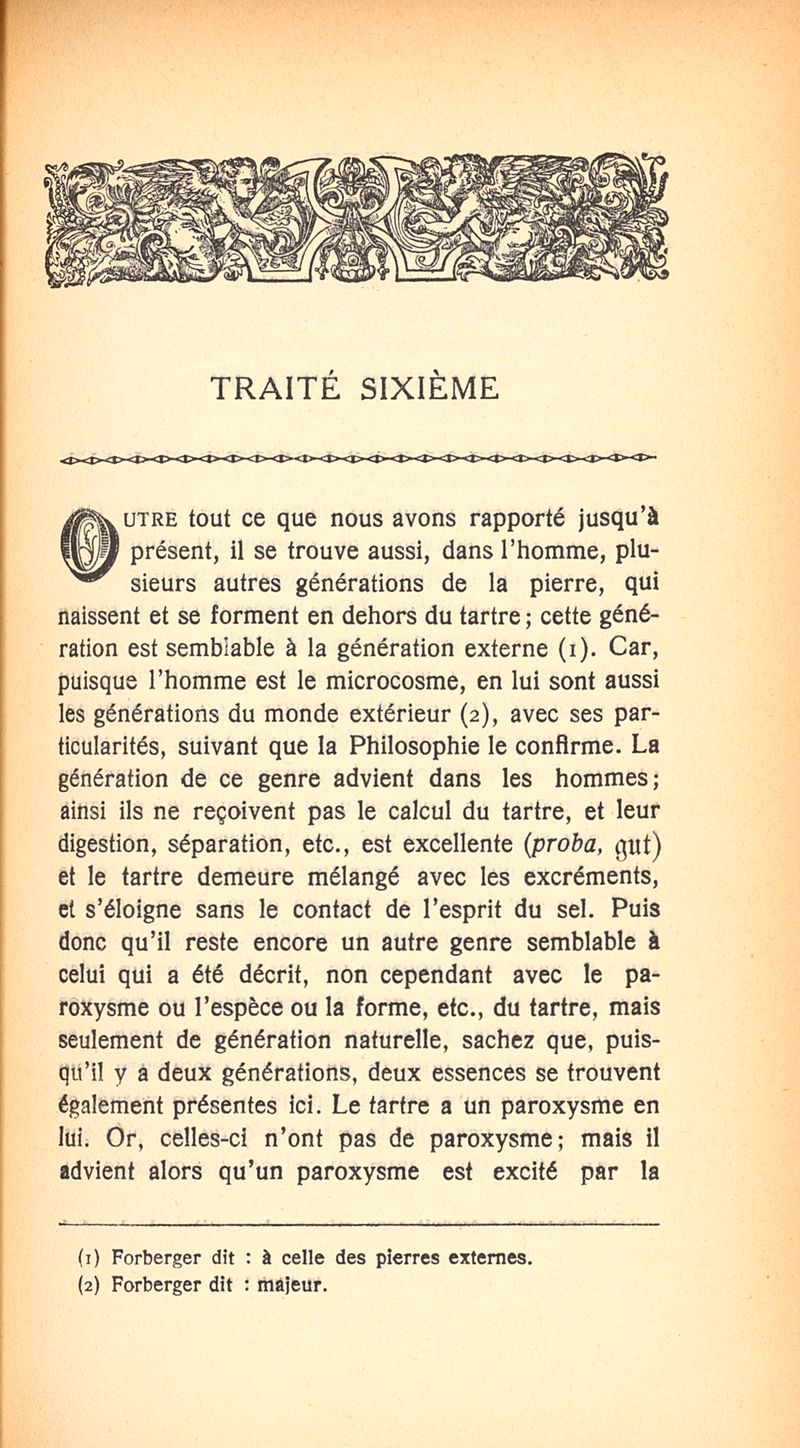 TRAITÉ SIXIÈME

OUTRE tout ce que nous avons rapporté jusqu'à présent, il se trouve aussi, dans l'homme, plusieurs autres générations de la pierre, qui naissent et se forment en dehors du tartre; cette génération est semblable à la génération externe (1). Car, puisque l'homme est le microcosme, en lui sont aussi les générations du monde extérieur (2), avec ses particularités, suivant que la Philosophie le confirme. La génération de ce genre advient dans les hommes; ainsi ils ne reçoivent pas le calcul du tartre, et leur digestion, séparation, etc., est excellente (proba, gut) et le tartre demeure mélangé avec les excréments, et s'éloigne sans le contact de l'esprit du sel. Puis donc qu'il reste encore un autre genre semblable à celui qui a été décrit, non cependant avec le paroxysme ou l'espèce ou la forme, etc., du tartre, mais seulement de génération naturelle, sachez que, puisqu'il y a deux générations, deux essences se trouvent également présentes ici. Le tartre a un paroxysme en lui. Or, celles-ci n'ont pas de paroxysme; mais il advient alors qu'un paroxysme est excité par la

(1) Forberger dit : à celle des pierres externes.
(2) Forberger dit : majeur.